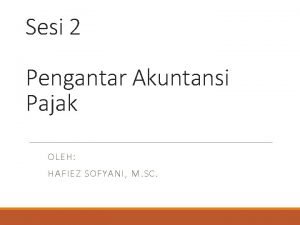 Sesi 2

Pengantar Akuntansi Pajak

OLEH:
HAFIEZ SOFYANI, M.SC.